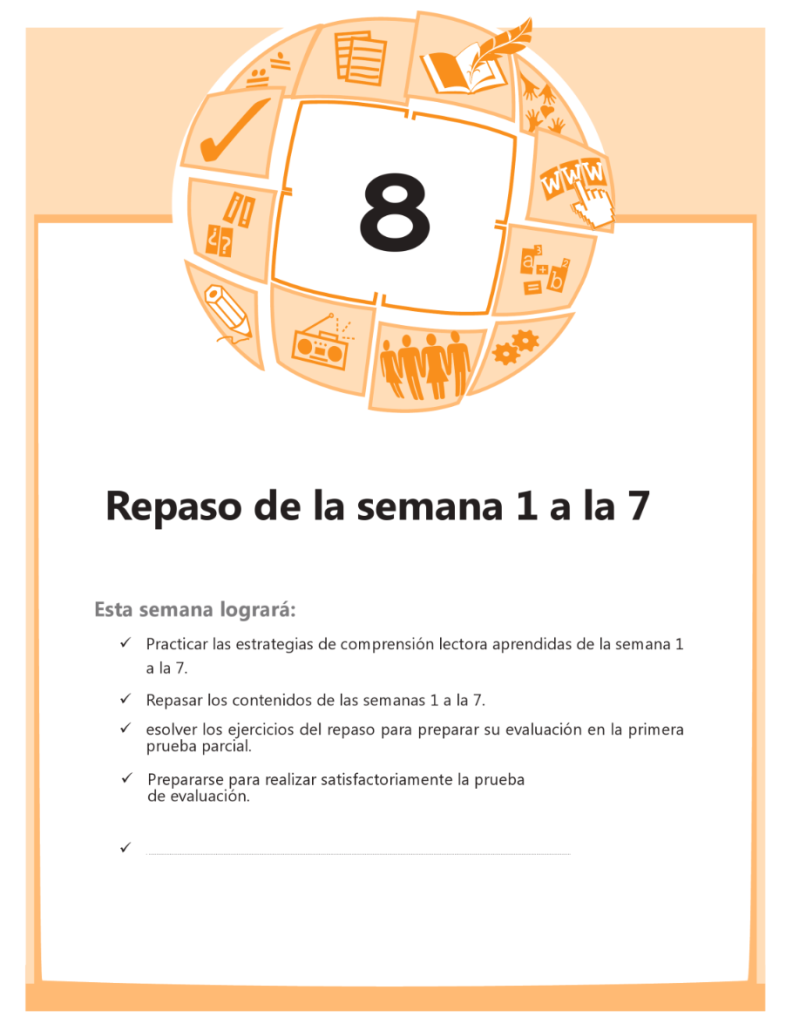 8

Repaso de la semana 1 a la 7

Esta semana logrará:

✓ Practicar las estrategias de comprensión lectora aprendidas de la semana 1 a la 7.

✓ Repasar los contenidos de las semanas 1 a la 7.

✓ esolver los ejercicios del repaso para preparar su evaluación en la primera prueba parcial.

✓ Prepararse para realizar satisfactoriamente la prueba de evaluación.

✓ ____